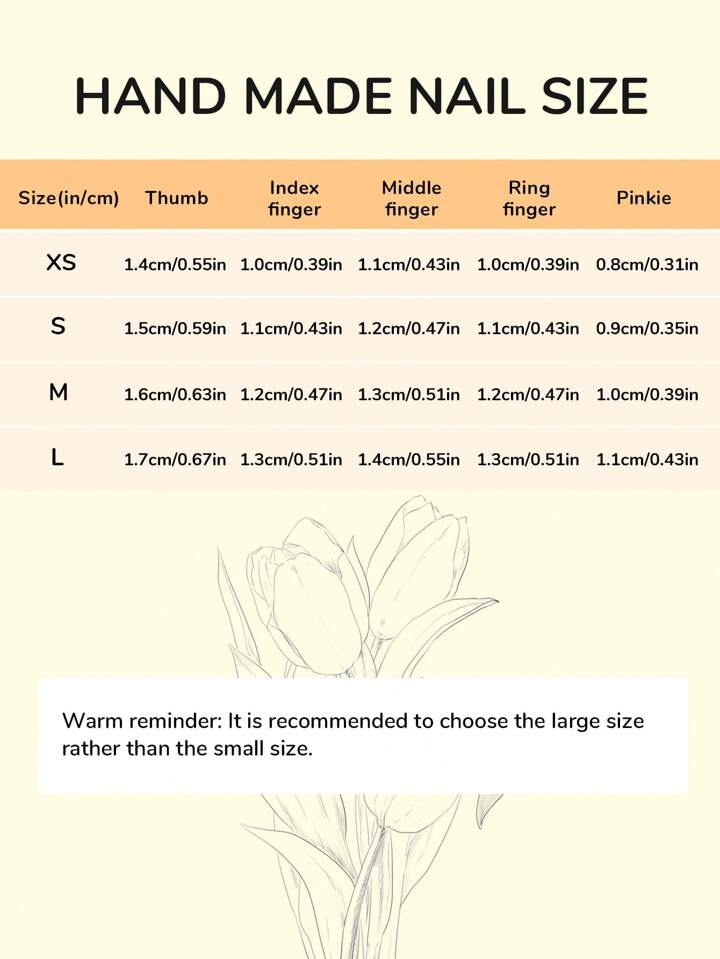 HAND MADE NAIL SIZE

| Size(in/cm) | Thumb | Index finger | Middle finger | Ring finger | Pinkie |
|---|---|---|---|---|---|
| XS | 1.4cm/0.55in | 1.0cm/0.39in | 1.1cm/0.43in | 1.0cm/0.39in | 0.8cm/0.31in |
| S | 1.5cm/0.59in | 1.1cm/0.43in | 1.2cm/0.47in | 1.1cm/0.43in | 0.9cm/0.35in |
| M | 1.6cm/0.63in | 1.2cm/0.47in | 1.3cm/0.51in | 1.2cm/0.47in | 1.0cm/0.39in |
| L | 1.7cm/0.67in | 1.3cm/0.51in | 1.4cm/0.55in | 1.3cm/0.51in | 1.1cm/0.43in |

Warm reminder: It is recommended to choose the large size rather than the small size.